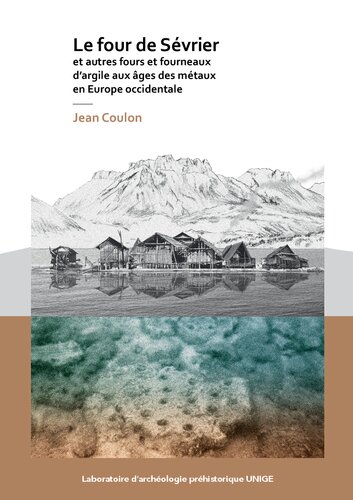 Le four de Sévrier
et autres fours et fourneaux d'argile aux âges des métaux en Europe occidentale

Jean Coulon

Laboratoire d'archéologie préhistorique UNIGE